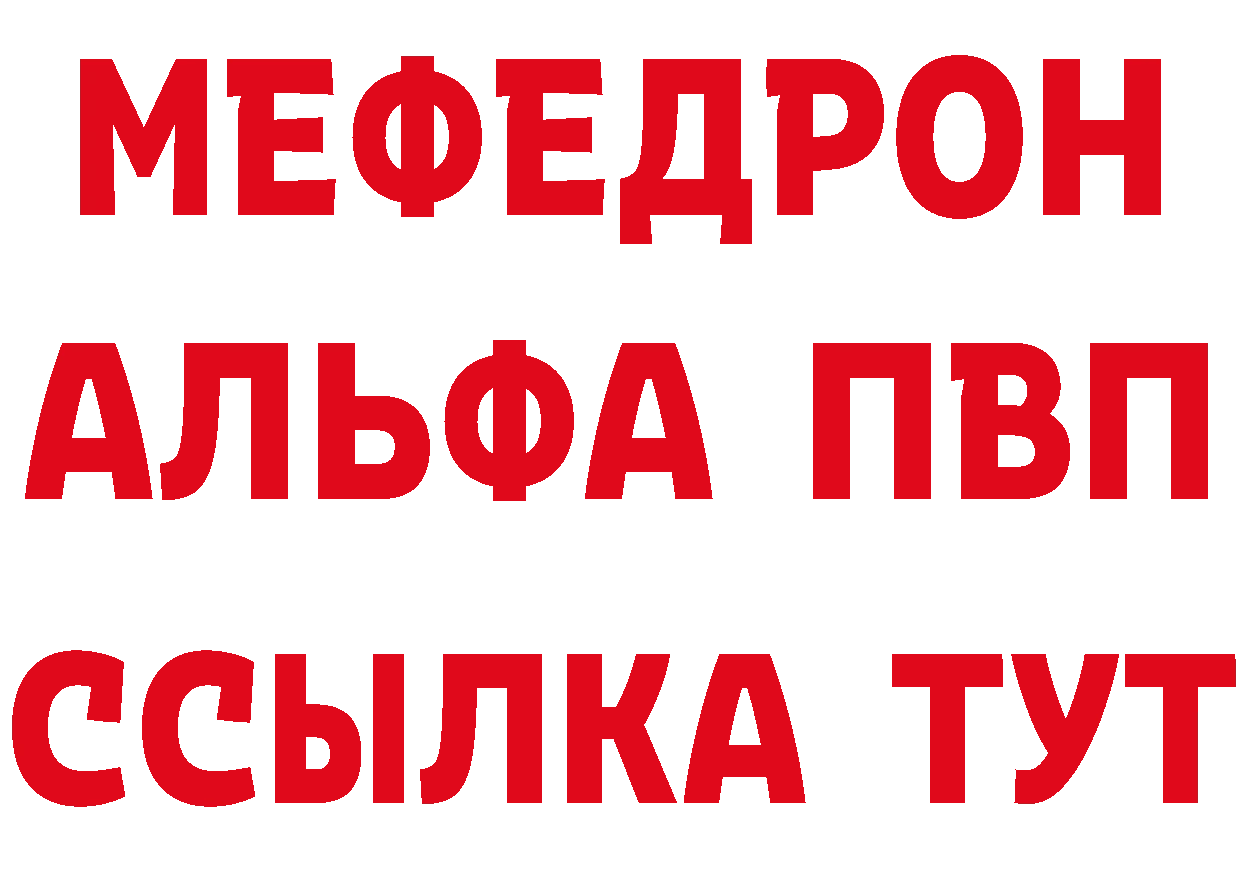 МЕФЕДРОН
АЛЬФА ПВП
ССЫЛКА ТУТ